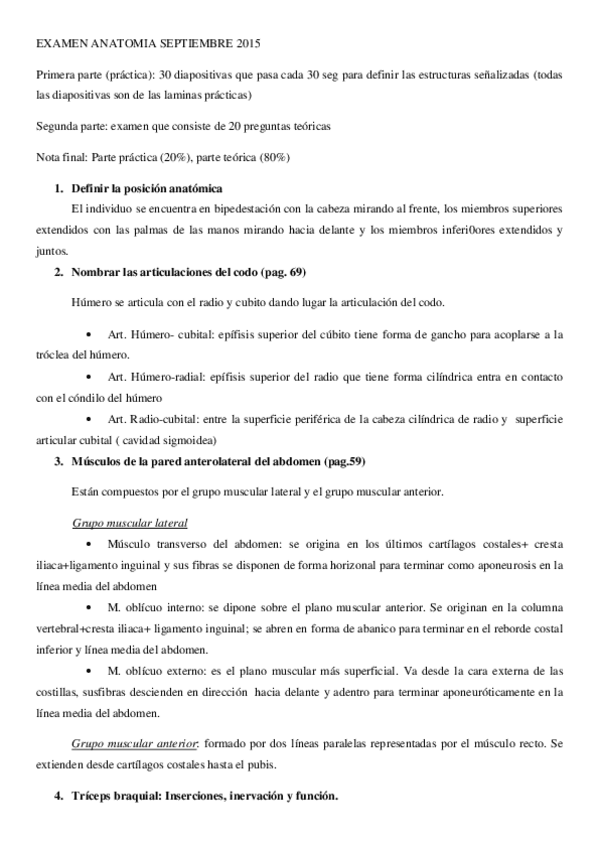 EXAMEN ANATOMIA SEPTIEMBRE 2015

Primera parte (práctica): 30 diapositivas que pasa cada 30 seg para definir las estructuras señalizadas (todas las diapositivas son de las laminas prácticas)

Segunda parte: examen que consiste de 20 preguntas teóricas

Nota final: Parte práctica (20%), parte teórica (80%)

1. Definir la posición anatómica

El individuo se encuentra en bipedestación con la cabeza mirando al frente, los miembros superiores extendidos con las palmas de las manos mirando hacia delante y los miembros inferi0ores extendidos y juntos.

2. Nombrar las articulaciones del codo (pag. 69)

Húmero se articula con el radio y cubito dando lugar la articulación del codo.

• Art. Húmero- cubital: epífisis superior del cúbito tiene forma de gancho para acoplarse a la tróclea del húmero.

• Art. Húmero-radial: epífisis superior del radio que tiene forma cilíndrica entra en contacto con el cóndilo del húmero

• Art. Radio-cubital: entre la superficie periférica de la cabeza cilíndrica de radio y superficie articular cubital ( cavidad sigmoidea)

3. Músculos de la pared anterolateral del abdomen (pag.59)

Están compuestos por el grupo muscular lateral y el grupo muscular anterior.

Grupo muscular lateral

• Músculo transverso del abdomen: se origina en los últimos cartílagos costales+ cresta iliaca+ligamento inguinal y sus fibras se disponen de forma horizonal para terminar como aponeurosis en la línea media del abdomen

• M. oblícuo interno: se dipone sobre el plano muscular anterior. Se originan en la columna vertebral+cresta iliaca+ ligamento inguinal; se abren en forma de abanico para terminar en el reborde costal inferior y línea media del abdomen.

• M. oblícuo externo: es el plano muscular más superficial. Va desde la cara externa de las costillas, susfibras descienden en dirección hacia delante y adentro para terminar aponeuróticamente en la línea media del abdomen.

Grupo muscular anterior: formado por dos líneas paralelas representadas por el músculo recto. Se extienden desde cartílagos costales hasta el pubis.

4. Tríceps braquial: Inserciones, inervación y función.